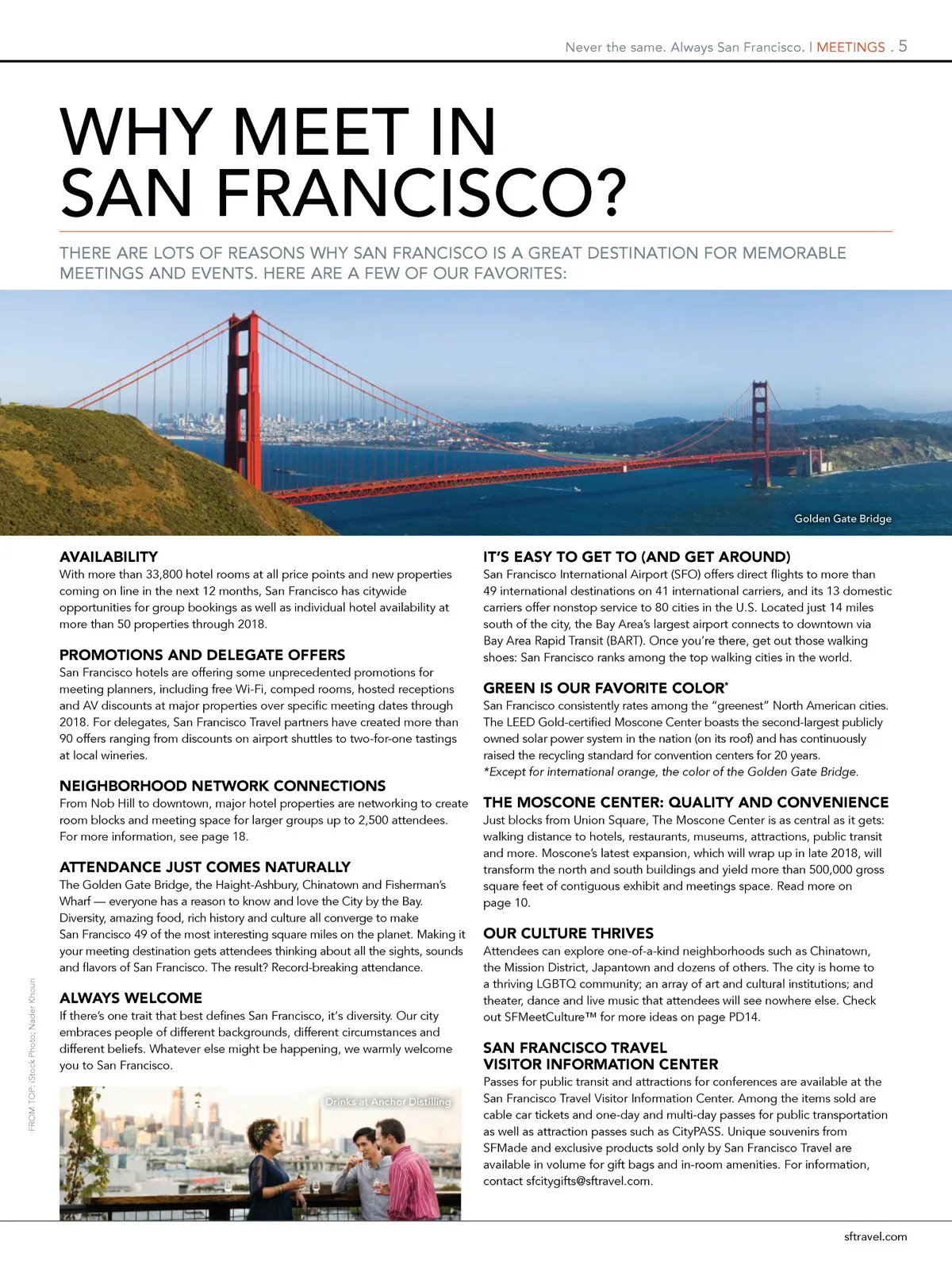 Never the same. Always San Francisco. | MEETINGS . 5

WHY MEET IN SAN FRANCISCO?

THERE ARE LOTS OF REASONS WHY SAN FRANCISCO IS A GREAT DESTINATION FOR MEMORABLE MEETINGS AND EVENTS. HERE ARE A FEW OF OUR FAVORITES:

Golden Gate Bridge

AVAILABILITY
With more than 33,800 hotel rooms at all price points and new properties coming on line in the next 12 months, San Francisco has citywide opportunities for group bookings as well as individual hotel availability at more than 50 properties through 2018.

PROMOTIONS AND DELEGATE OFFERS
San Francisco hotels are offering some unprecedented promotions for meeting planners, including free Wi-Fi, comped rooms, hosted receptions and AV discounts at major properties over specific meeting dates through 2018. For delegates, San Francisco Travel partners have created more than 90 offers ranging from discounts on airport shuttles to two-for-one tastings at local wineries.

NEIGHBORHOOD NETWORK CONNECTIONS
From Nob Hill to downtown, major hotel properties are networking to create room blocks and meeting space for larger groups up to 2,500 attendees. For more information, see page 18.

ATTENDANCE JUST COMES NATURALLY
The Golden Gate Bridge, the Haight-Ashbury, Chinatown and Fisherman's Wharf — everyone has a reason to know and love the City by the Bay. Diversity, amazing food, rich history and culture all converge to make San Francisco 49 of the most interesting square miles on the planet. Making it your meeting destination gets attendees thinking about all the sights, sounds and flavors of San Francisco. The result? Record-breaking attendance.

ALWAYS WELCOME
If there's one trait that best defines San Francisco, it's diversity. Our city embraces people of different backgrounds, different circumstances and different beliefs. Whatever else might be happening, we warmly welcome you to San Francisco.

Drinks at Anchor Distilling

FROM TOP: iStock Photo; Nader Khouri

IT'S EASY TO GET TO (AND GET AROUND)
San Francisco International Airport (SFO) offers direct flights to more than 49 international destinations on 41 international carriers, and its 13 domestic carriers offer nonstop service to 80 cities in the U.S. Located just 14 miles south of the city, the Bay Area's largest airport connects to downtown via Bay Area Rapid Transit (BART). Once you're there, get out those walking shoes: San Francisco ranks among the top walking cities in the world.

GREEN IS OUR FAVORITE COLOR*
San Francisco consistently rates among the "greenest" North American cities. The LEED Gold-certified Moscone Center boasts the second-largest publicly owned solar power system in the nation (on its roof) and has continuously raised the recycling standard for convention centers for 20 years.
*Except for international orange, the color of the Golden Gate Bridge.

THE MOSCONE CENTER: QUALITY AND CONVENIENCE
Just blocks from Union Square, The Moscone Center is as central as it gets: walking distance to hotels, restaurants, museums, attractions, public transit and more. Moscone's latest expansion, which will wrap up in late 2018, will transform the north and south buildings and yield more than 500,000 gross square feet of contiguous exhibit and meetings space. Read more on page 10.

OUR CULTURE THRIVES
Attendees can explore one-of-a-kind neighborhoods such as Chinatown, the Mission District, Japantown and dozens of others. The city is home to a thriving LGBTQ community; an array of art and cultural institutions; and theater, dance and live music that attendees will see nowhere else. Check out SFMeetCulture™ for more ideas on page PD14.

SAN FRANCISCO TRAVEL VISITOR INFORMATION CENTER
Passes for public transit and attractions for conferences are available at the San Francisco Travel Visitor Information Center. Among the items sold are cable car tickets and one-day and multi-day passes for public transportation as well as attraction passes such as CityPASS. Unique souvenirs from SFMade and exclusive products sold only by San Francisco Travel are available in volume for gift bags and in-room amenities. For information, contact sfcitygifts@sftravel.com.

sftravel.com